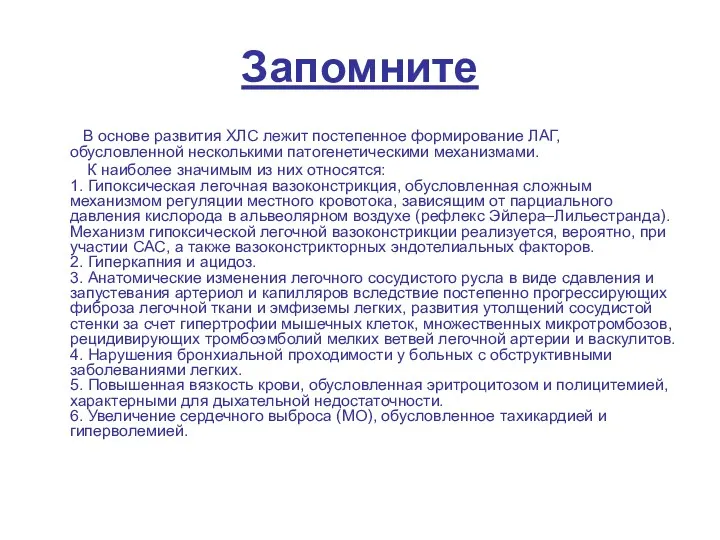 Запомните

В основе развития ХЛС лежит постепенное формирование ЛАГ, обусловленной несколькими патогенетическими механизмами.

К наиболее значимым из них относятся:
1. Гипоксическая легочная вазоконстрикция, обусловленная сложным механизмом регуляции местного кровотока, зависящим от парциального давления кислорода в альвеолярном воздухе (рефлекс Эйлера–Лильестранда). Механизм гипоксической легочной вазоконстрикции реализуется, вероятно, при участии САС, а также вазоконстрикторных эндотелиальных факторов.
2. Гиперкапния и ацидоз.
3. Анатомические изменения легочного сосудистого русла в виде сдавления и запустевания артериол и капилляров вследствие постепенно прогрессирующих фиброза легочной ткани и эмфиземы легких, развития утолщений сосудистой стенки за счет гипертрофии мышечных клеток, множественных микротромбозов, рецидивирующих тромбоэмболий мелких ветвей легочной артерии и васкулитов.
4. Нарушения бронхиальной проходимости у больных с обструктивными заболеваниями легких.
5. Повышенная вязкость крови, обусловленная эритроцитозом и полицитемией, характерными для дыхательной недостаточности.
6. Увеличение сердечного выброса (МО), обусловленное тахикардией и гиперволемией.